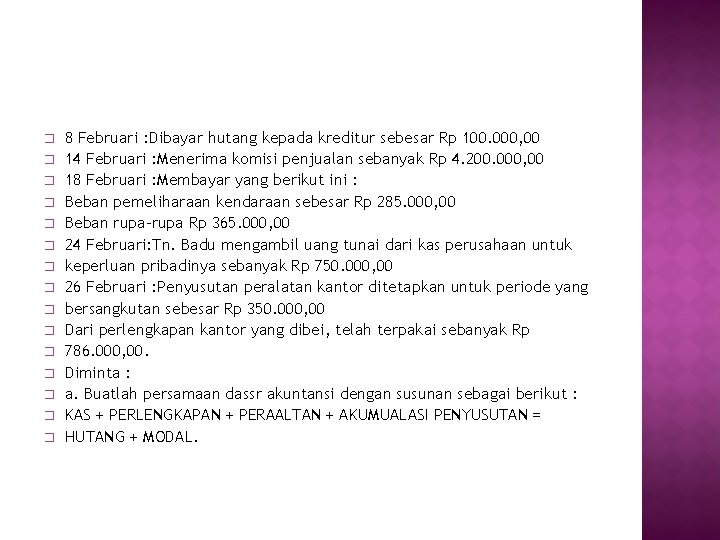 8 Februari :Dibayar hutang kepada kreditur sebesar Rp 100.000,00
14 Februari :Menerima komisi penjualan sebanyak Rp 4.200.000,00
18 Februari :Membayar yang berikut ini :
Beban pemeliharaan kendaraan sebesar Rp 285.000,00
Beban rupa-rupa Rp 365.000,00
24 Februari:Tn. Badu mengambil uang tunai dari kas perusahaan untuk
keperluan pribadinya sebanyak Rp 750.000,00
26 Februari :Penyusutan peralatan kantor ditetapkan untuk periode yang
bersangkutan sebesar Rp 350.000,00
Dari perlengkapan kantor yang dibei, telah terpakai sebanyak Rp
786.000,00.
Diminta :
a. Buatlah persamaan dassr akuntansi dengan susunan sebagai berikut :
KAS + PERLENGKAPAN + PERAALTAN + AKUMUALASI PENYUSUTAN =
HUTANG + MODAL.